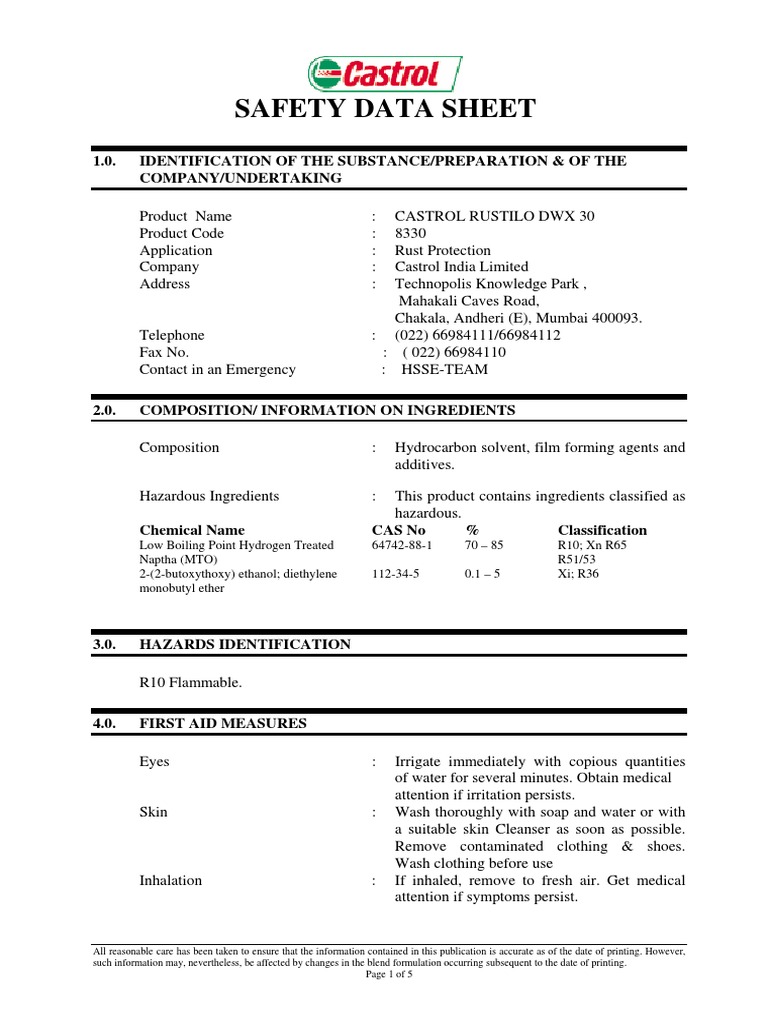 Castrol

SAFETY DATA SHEET

1.0. IDENTIFICATION OF THE SUBSTANCE/PREPARATION & OF THE COMPANY/UNDERTAKING

Product Name : CASTROL RUSTILO DWX 30
Product Code : 8330
Application : Rust Protection
Company : Castrol India Limited
Address : Technopolis Knowledge Park , Mahakali Caves Road, Chakala, Andheri (E), Mumbai 400093.
Telephone : (022) 66984111/66984112
Fax No. : ( 022) 66984110
Contact in an Emergency : HSSE-TEAM

2.0. COMPOSITION/ INFORMATION ON INGREDIENTS

Composition : Hydrocarbon solvent, film forming agents and additives.

Hazardous Ingredients : This product contains ingredients classified as hazardous.

| Chemical Name | CAS No | % | Classification |
|---|---|---|---|
| Low Boiling Point Hydrogen Treated Naptha (MTO) | 64742-88-1 | 70 – 85 | R10; Xn R65 R51/53 |
| 2-(2-butoxythoxy) ethanol; diethylene monobutyl ether | 112-34-5 | 0.1 – 5 | Xi; R36 |

3.0. HAZARDS IDENTIFICATION

R10 Flammable.

4.0. FIRST AID MEASURES

Eyes : Irrigate immediately with copious quantities of water for several minutes. Obtain medical attention if irritation persists.
Skin : Wash thoroughly with soap and water or with a suitable skin Cleanser as soon as possible. Remove contaminated clothing & shoes. Wash clothing before use
Inhalation : If inhaled, remove to fresh air. Get medical attention if symptoms persist.

All reasonable care has been taken to ensure that the information contained in this publication is accurate as of the date of printing. However, such information may, nevertheless, be affected by changes in the blend formulation occurring subsequent to the date of printing.
Page 1 of 5